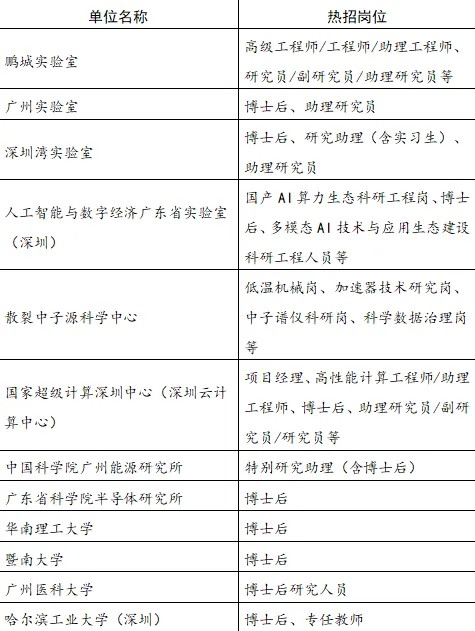 | 单位名称 | 热招岗位 |
|---|---|
| 鹏城实验室 | 高级工程师/工程师/助理工程师、研究员/副研究员/助理研究员等 |
| 广州实验室 | 博士后、助理研究员 |
| 深圳湾实验室 | 博士后、研究助理（含实习生）、助理研究员 |
| 人工智能与数字经济广东省实验室（深圳） | 国产AI算力生态科研工程岗、博士后、多模态AI技术与应用生态建设科研工程人员等 |
| 散裂中子源科学中心 | 低温机械岗、加速器技术研究岗、中子谱仪科研岗、科学数据治理岗等 |
| 国家超级计算深圳中心（深圳云计算中心） | 项目经理、高性能计算工程师/助理工程师、博士后、助理研究员/副研究员/研究员等 |
| 中国科学院广州能源研究所 | 特别研究助理（含博士后） |
| 广东省科学院半导体研究所 | 博士后 |
| 华南理工大学 | 博士后 |
| 暨南大学 | 博士后 |
| 广州医科大学 | 博士后研究人员 |
| 哈尔滨工业大学（深圳） | 博士后、专任教师 |